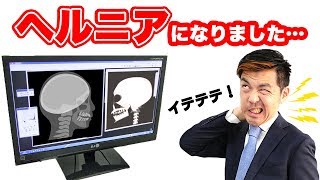 ヘルニアになりました…

イテテテ！